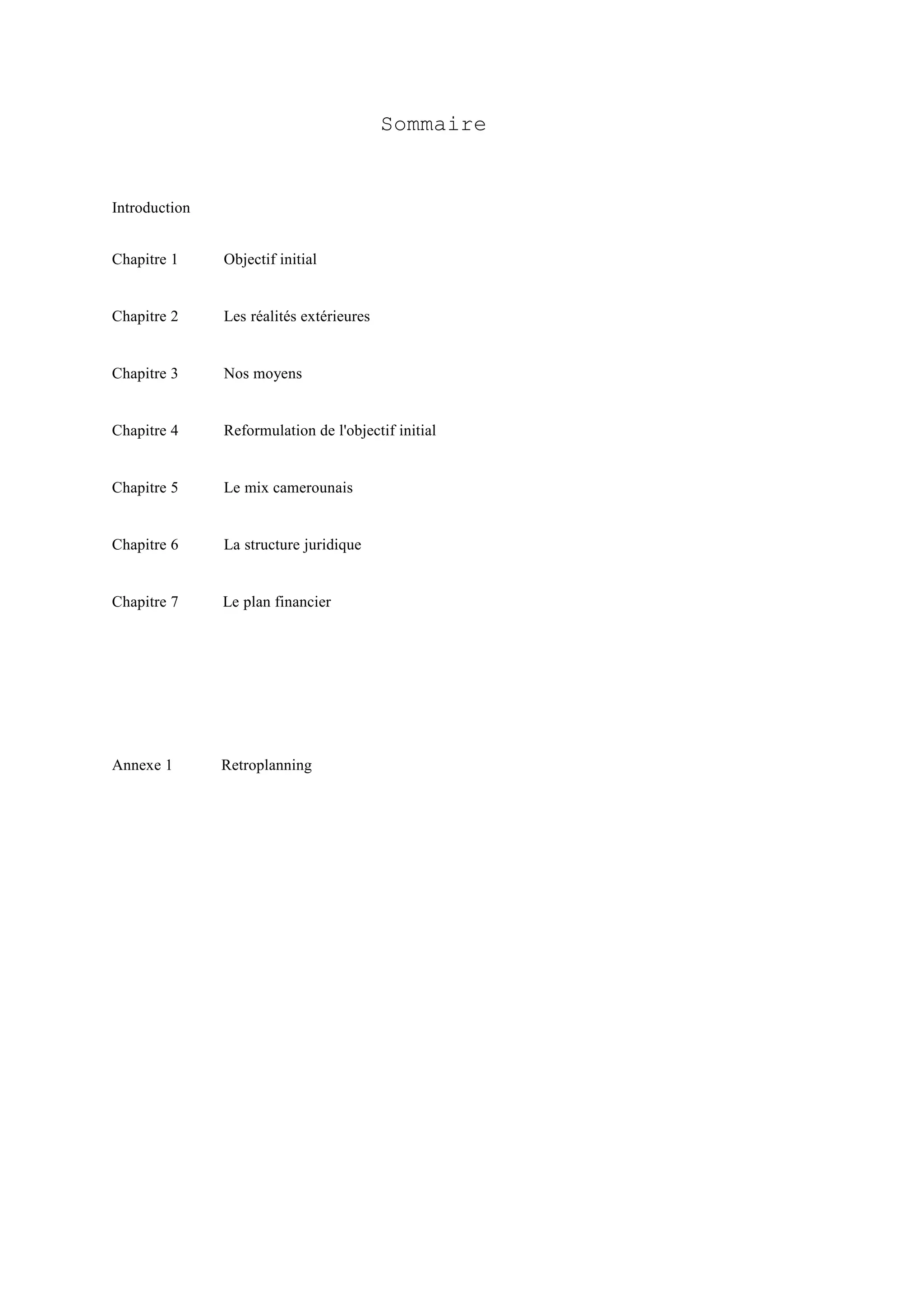 Sommaire

Introduction

Chapitre 1 Objectif initial

Chapitre 2 Les réalités extérieures

Chapitre 3 Nos moyens

Chapitre 4 Reformulation de l'objectif initial

Chapitre 5 Le mix camerounais

Chapitre 6 La structure juridique

Chapitre 7 Le plan financier

Annexe 1 Retroplanning